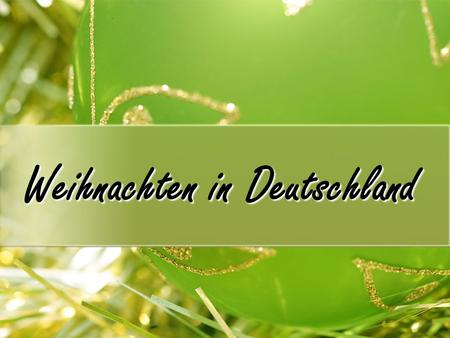 Weihnachten in Deutschland